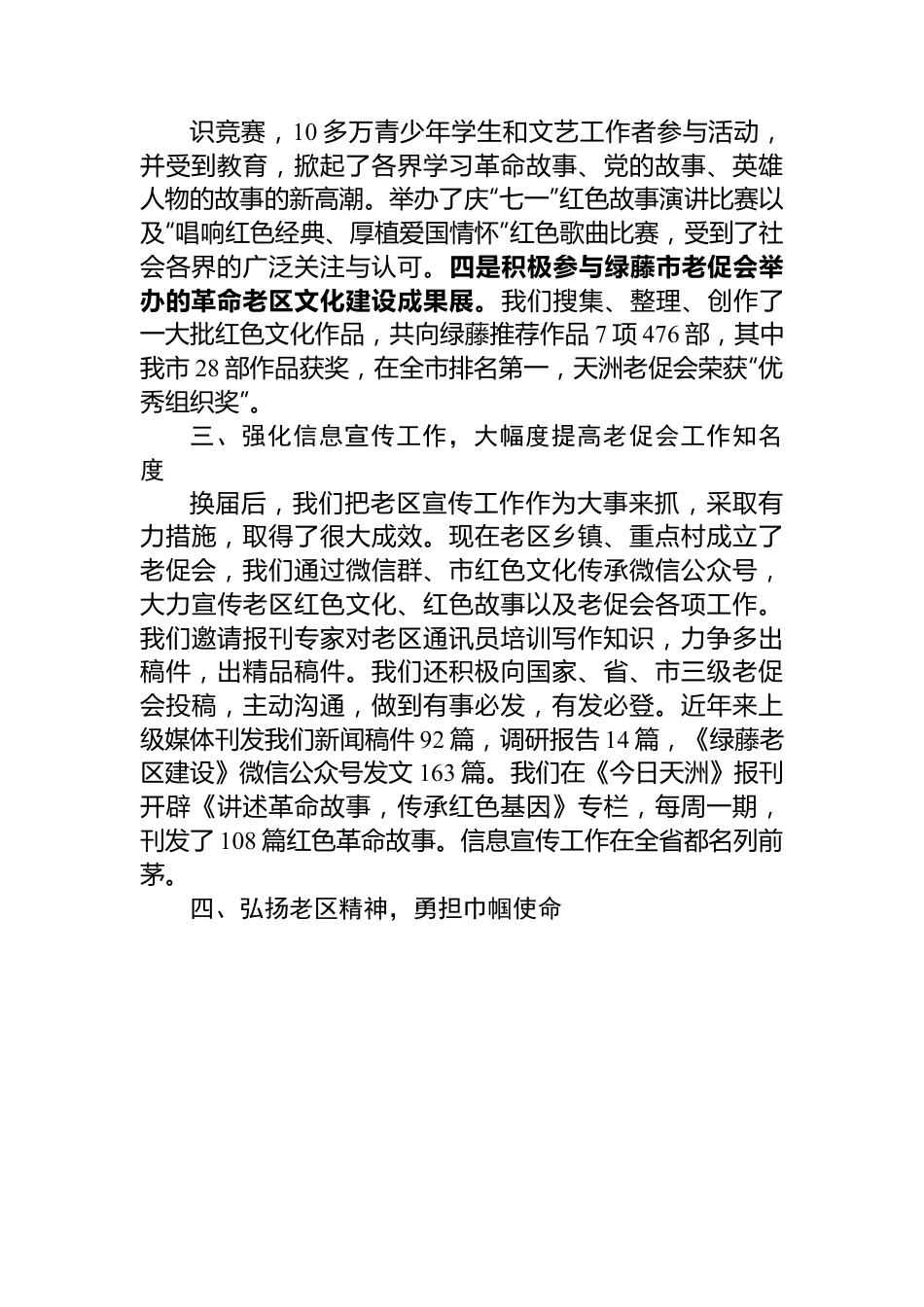 识竞赛，10多万青少年学生和文艺工作者参与活动，并受到教育，掀起了各界学习革命故事、党的故事、英雄人物的故事的新高潮。举办了庆“七一”红色故事演讲比赛以及“唱响红色经典、厚植爱国情怀”红色歌曲比赛，受到了社会各界的广泛关注与认可。四是积极参与绿藤市老促会举办的革命老区文化建设成果展。我们搜集、整理、创作了一大批红色文化作品，共向绿藤推荐作品7项476部，其中我市28部作品获奖，在全市排名第一，天洲老促会荣获“优秀组织奖”。

三、强化信息宣传工作，大幅度提高老促会工作知名度

换届后，我们把老区宣传工作作为大事来抓，采取有力措施，取得了很大成效。现在老区乡镇、重点村成立了老促会，我们通过微信群、市红色文化传承微信公众号，大力宣传老区红色文化、红色故事以及老促会各项工作。我们邀请报刊专家对老区通讯员培训写作知识，力争多出稿件，出精品稿件。我们还积极向国家、省、市三级老促会投稿，主动沟通，做到有事必发，有发必登。近年来上级媒体刊发我们新闻稿件92篇，调研报告14篇，《绿藤老区建设》微信公众号发文163篇。我们在《今日天洲》报刊开辟《讲述革命故事，传承红色基因》专栏，每周一期，刊发了108篇红色革命故事。信息宣传工作在全省都名列前茅。

四、弘扬老区精神，勇担巾帼使命